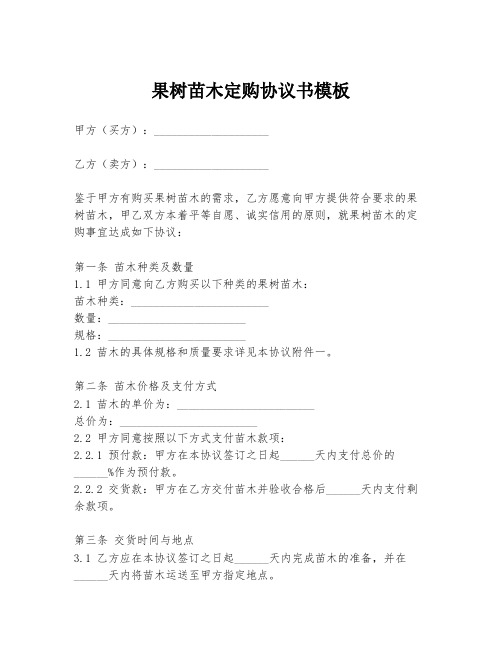 果树苗木定购协议书模板

甲方（买方）：____________________

乙方（卖方）：____________________

鉴于甲方有购买果树苗木的需求，乙方愿意向甲方提供符合要求的果树苗木，甲乙双方本着平等自愿、诚实信用的原则，就果树苗木的定购事宜达成如下协议：

第一条 苗木种类及数量
1.1 甲方同意向乙方购买以下种类的果树苗木：
苗木种类：________________________
数量：________________________
规格：________________________
1.2 苗木的具体规格和质量要求详见本协议附件一。

第二条 苗木价格及支付方式
2.1 苗木的单价为：________________________
总价为：________________________
2.2 甲方同意按照以下方式支付苗木款项：
2.2.1 预付款：甲方在本协议签订之日起______天内支付总价的______%作为预付款。
2.2.2 交货款：甲方在乙方交付苗木并验收合格后______天内支付剩余款项。

第三条 交货时间与地点
3.1 乙方应在本协议签订之日起______天内完成苗木的准备，并在______天内将苗木运送至甲方指定地点。